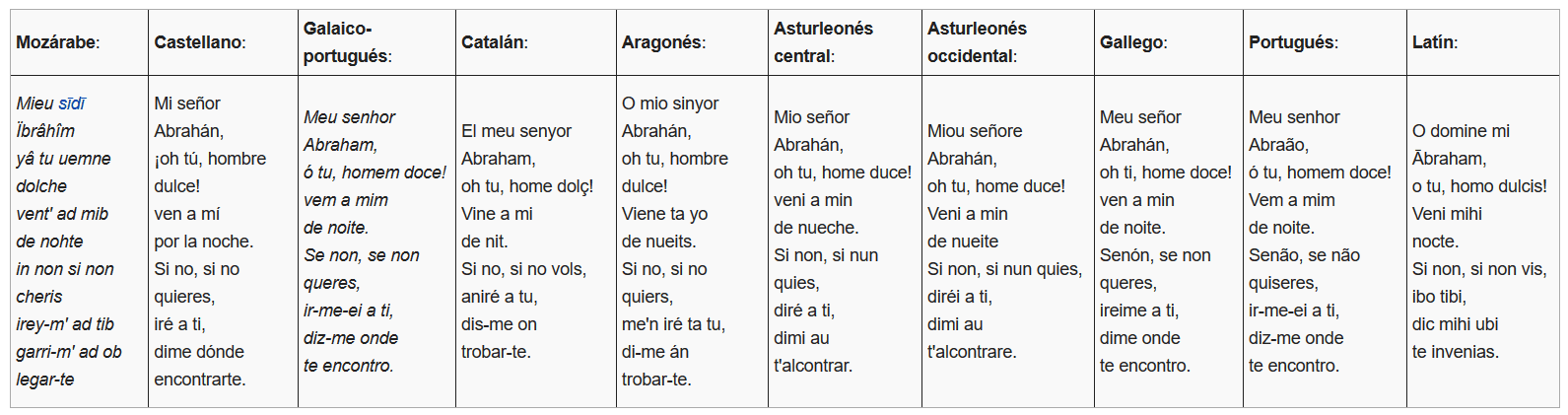 | Mozárabe: | Castellano: | Galaico-portugués: | Catalán: | Aragonés: | Asturleonés central: | Asturleonés occidental: | Gallego: | Portugués: | Latín: |
|---|---|---|---|---|---|---|---|---|---|
| Mieu sīdī Ïbrâhîm yâ tu uemne dolche vent' ad mib de nohte in non si non cheris irey-m' ad tib garri-m' ad ob legar-te | Mi señor Abrahán, ¡oh tú, hombre dulce! ven a mí por la noche. Si no, si no quieres, iré a ti, dime dónde encontrarte. | Meu senhor Abraham, ó tu, homem doce! vem a mim de noite. Se non, se non queres, ir-me-ei a ti, diz-me onde te encontro. | El meu senyor Abraham, oh tu, home dolç! Vine a mi de nit. Si no, si no vols, aniré a tu, dis-me on trobar-te. | O mio sinyor Abrahán, oh tu, hombre dulce! Viene ta yo de nueits. Si no, si no quiers, me'n iré ta tu, di-me án trobar-te. | Mio señor Abrahán, oh tu, home duce! veni a min de nueche. Si non, si nun quies, diré a ti, dimi au t'alcontrar. | Miou señore Abrahán, oh tu, home duce! Veni a min de nueite Si non, si nun quies, diréi a ti, dimi au t'alcontrare. | Meu señor Abrahán, oh ti, home doce! ven a min de noite. Senón, se non queres, ireime a ti, dime onde te encontro. | Meu senhor Abraão, ó tu, homem doce! Vem a mim de noite. Senão, se não quiseres, ir-me-ei a ti, diz-me onde te encontro. | O domine mi Ābraham, o tu, homo dulcis! Veni mihi nocte. Si non, si non vis, ibo tibi, dic mihi ubi te invenias. |